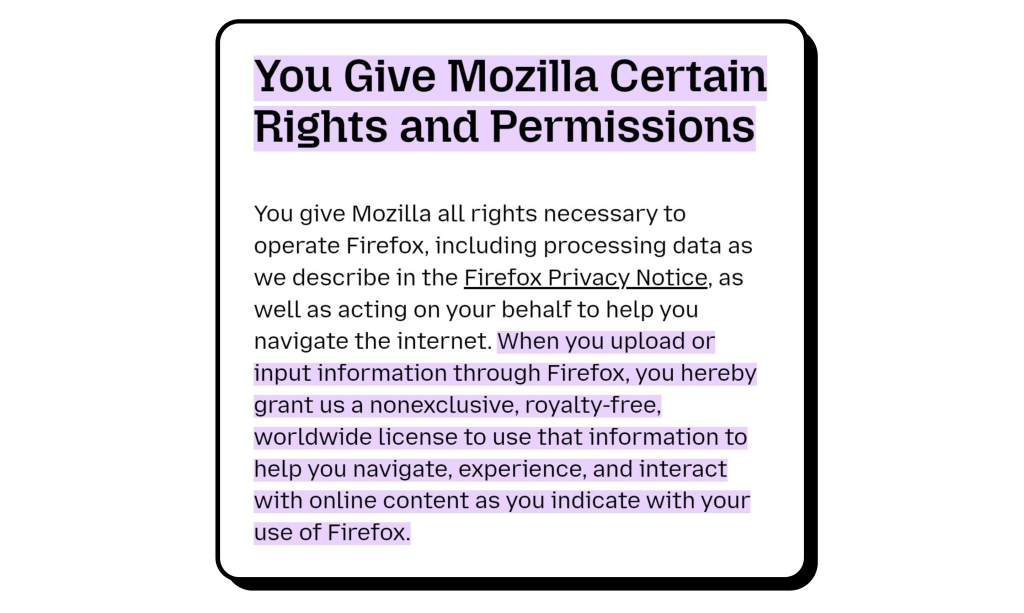 You Give Mozilla Certain Rights and Permissions

You give Mozilla all rights necessary to operate Firefox, including processing data as we describe in the Firefox Privacy Notice, as well as acting on your behalf to help you navigate the internet. When you upload or input information through Firefox, you hereby grant us a nonexclusive, royalty-free, worldwide license to use that information to help you navigate, experience, and interact with online content as you indicate with your use of Firefox.